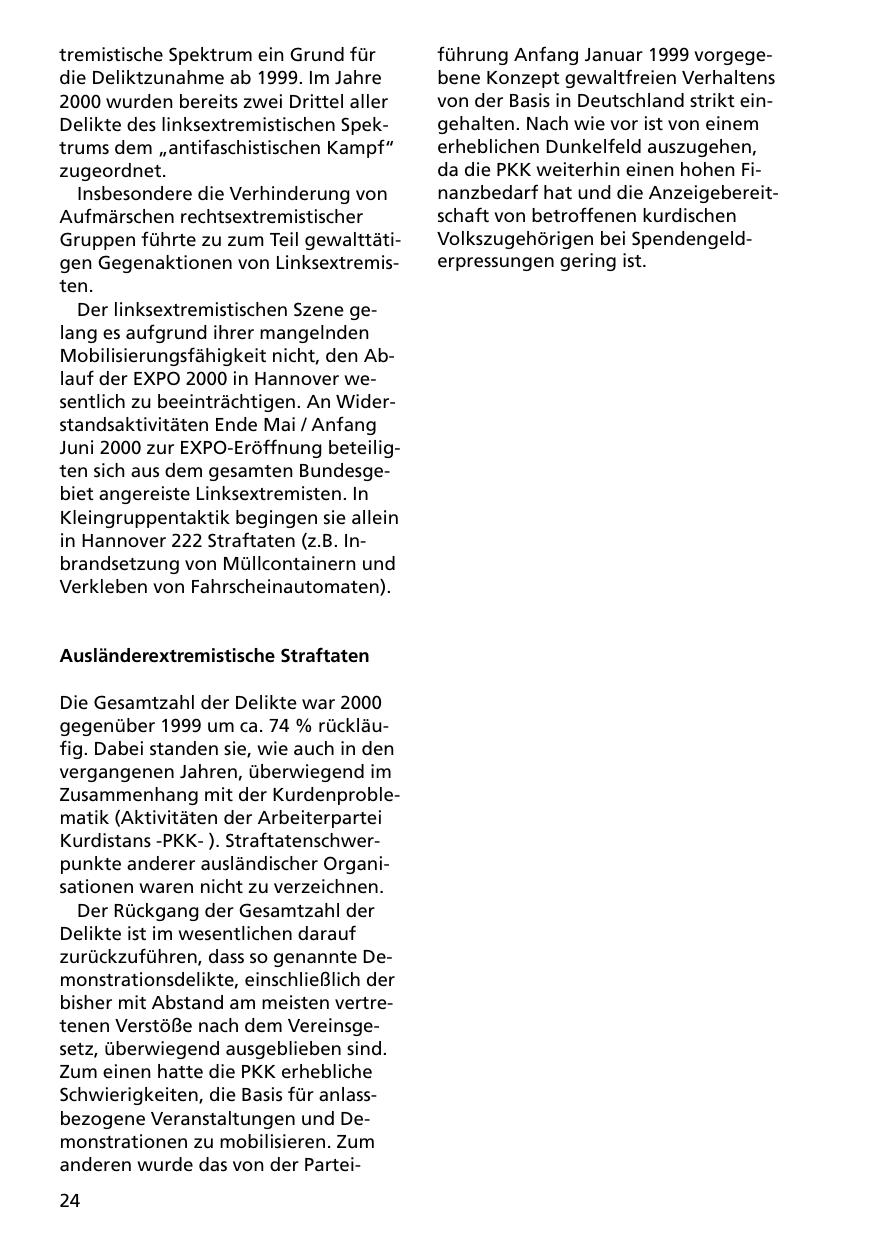 tremistische Spektrum ein Grund für die Deliktzunahme ab 1999. Im Jahre 2000 wurden bereits zwei Drittel aller Delikte des linksextremistischen Spektrums dem „antifaschistischen Kampf“ zugeordnet.

Insbesondere die Verhinderung von Aufmärschen rechtsextremistischer Gruppen führte zu zum Teil gewalttätigen Gegenaktionen von Linksextremisten.

Der linksextremistischen Szene gelang es aufgrund ihrer mangelnden Mobilisierungsfähigkeit nicht, den Ablauf der EXPO 2000 in Hannover wesentlich zu beeinträchtigen. An Widerstandsaktivitäten Ende Mai / Anfang Juni 2000 zur EXPO-Eröffnung beteiligten sich aus dem gesamten Bundesgebiet angereiste Linksextremisten. In Kleingruppentaktik begingen sie allein in Hannover 222 Straftaten (z.B. Inbrandsetzung von Müllcontainern und Verkleben von Fahrscheinautomaten).

Ausländerextremistische Straftaten

Die Gesamtzahl der Delikte war 2000 gegenüber 1999 um ca. 74 % rückläufig. Dabei standen sie, wie auch in den vergangenen Jahren, überwiegend im Zusammenhang mit der Kurdenproblematik (Aktivitäten der Arbeiterpartei Kurdistans -PKK- ). Straftatenschwerpunkte anderer ausländischer Organisationen waren nicht zu verzeichnen.

Der Rückgang der Gesamtzahl der Delikte ist im wesentlichen darauf zurückzuführen, dass so genannte Demonstrationsdelikte, einschließlich der bisher mit Abstand am meisten vertretenen Verstöße nach dem Vereinsgesetz, überwiegend ausgeblieben sind. Zum einen hatte die PKK erhebliche Schwierigkeiten, die Basis für anlassbezogene Veranstaltungen und Demonstrationen zu mobilisieren. Zum anderen wurde das von der Parteiführung Anfang Januar 1999 vorgegebene Konzept gewaltfreien Verhaltens von der Basis in Deutschland strikt eingehalten. Nach wie vor ist von einem erheblichen Dunkelfeld auszugehen, da die PKK weiterhin einen hohen Finanzbedarf hat und die Anzeigebereitschaft von betroffenen kurdischen Volkszugehörigen bei Spendengelderpressungen gering ist.

24